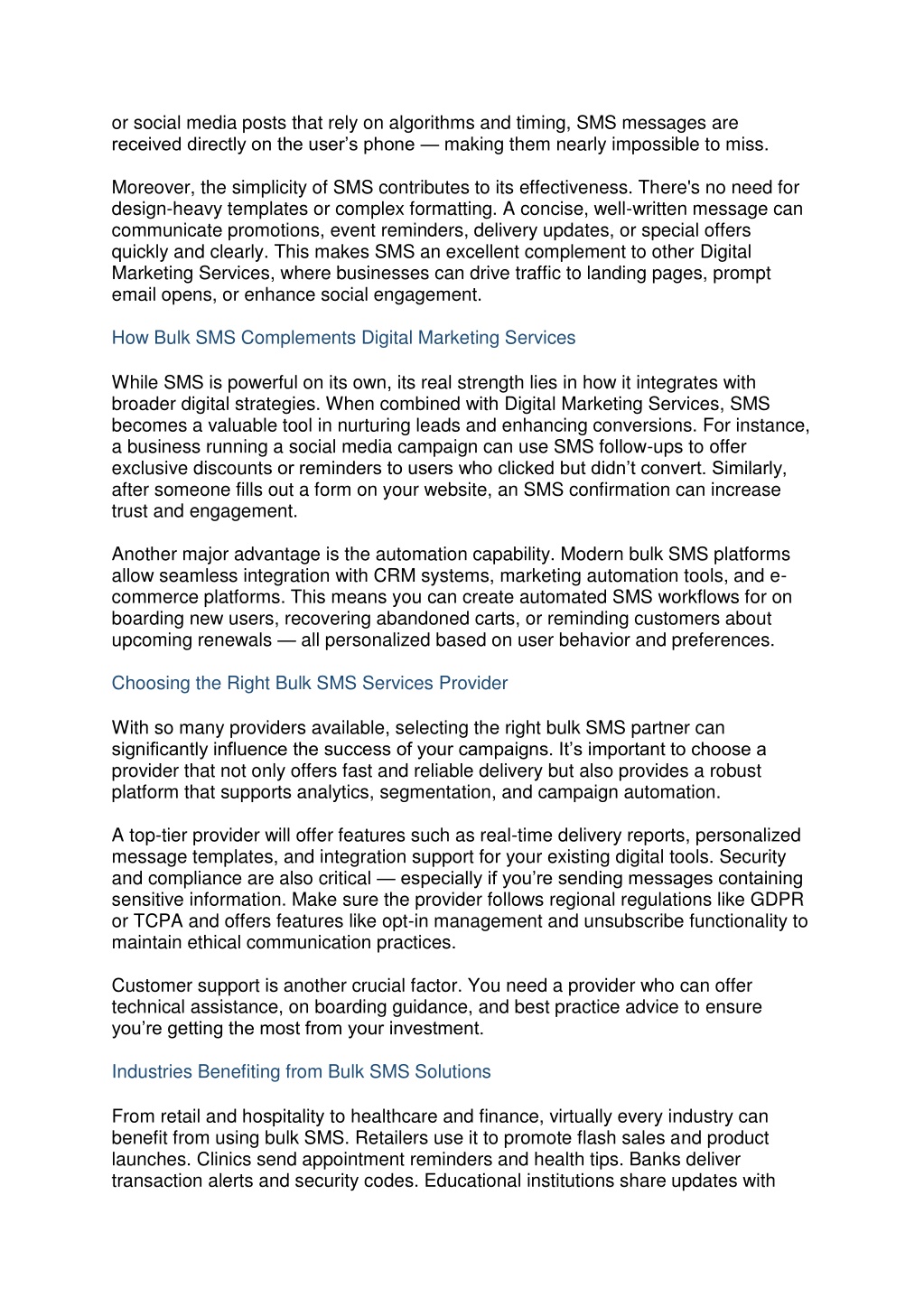 or social media posts that rely on algorithms and timing, SMS messages are received directly on the user’s phone — making them nearly impossible to miss.

Moreover, the simplicity of SMS contributes to its effectiveness. There's no need for design-heavy templates or complex formatting. A concise, well-written message can communicate promotions, event reminders, delivery updates, or special offers quickly and clearly. This makes SMS an excellent complement to other Digital Marketing Services, where businesses can drive traffic to landing pages, prompt email opens, or enhance social engagement.

How Bulk SMS Complements Digital Marketing Services

While SMS is powerful on its own, its real strength lies in how it integrates with broader digital strategies. When combined with Digital Marketing Services, SMS becomes a valuable tool in nurturing leads and enhancing conversions. For instance, a business running a social media campaign can use SMS follow-ups to offer exclusive discounts or reminders to users who clicked but didn’t convert. Similarly, after someone fills out a form on your website, an SMS confirmation can increase trust and engagement.

Another major advantage is the automation capability. Modern bulk SMS platforms allow seamless integration with CRM systems, marketing automation tools, and e-commerce platforms. This means you can create automated SMS workflows for on boarding new users, recovering abandoned carts, or reminding customers about upcoming renewals — all personalized based on user behavior and preferences.

Choosing the Right Bulk SMS Services Provider

With so many providers available, selecting the right bulk SMS partner can significantly influence the success of your campaigns. It’s important to choose a provider that not only offers fast and reliable delivery but also provides a robust platform that supports analytics, segmentation, and campaign automation.

A top-tier provider will offer features such as real-time delivery reports, personalized message templates, and integration support for your existing digital tools. Security and compliance are also critical — especially if you’re sending messages containing sensitive information. Make sure the provider follows regional regulations like GDPR or TCPA and offers features like opt-in management and unsubscribe functionality to maintain ethical communication practices.

Customer support is another crucial factor. You need a provider who can offer technical assistance, on boarding guidance, and best practice advice to ensure you’re getting the most from your investment.

Industries Benefiting from Bulk SMS Solutions

From retail and hospitality to healthcare and finance, virtually every industry can benefit from using bulk SMS. Retailers use it to promote flash sales and product launches. Clinics send appointment reminders and health tips. Banks deliver transaction alerts and security codes. Educational institutions share updates with